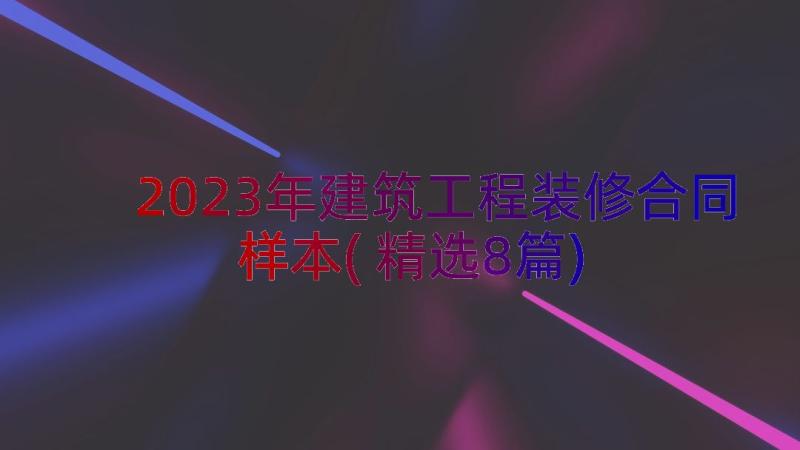 2023年建筑工程装修合同样本(精选8篇)